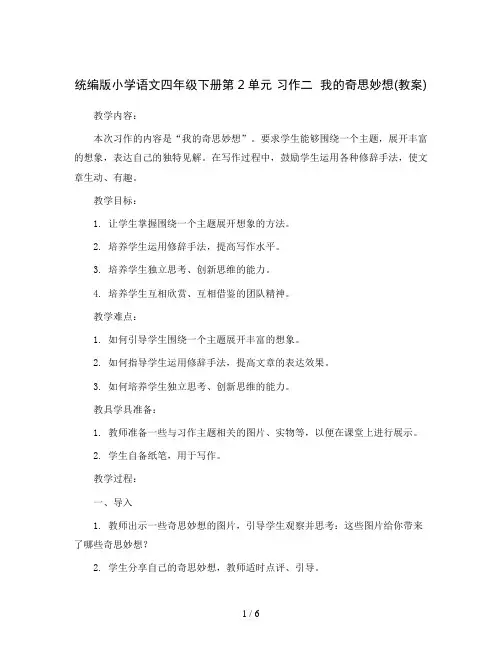 统编版小学语文四年级下册第 2 单元 习作二 我的奇思妙想(教案)

教学内容：

本次习作的内容是“我的奇思妙想”。要求学生能够围绕一个主题，展开丰富的想象，表达自己的独特见解。在写作过程中，鼓励学生运用各种修辞手法，使文章生动、有趣。

教学目标：

1. 让学生掌握围绕一个主题展开想象的方法。

2. 培养学生运用修辞手法，提高写作水平。

3. 培养学生独立思考、创新思维的能力。

4. 培养学生互相欣赏、互相借鉴的团队精神。

教学难点：

1. 如何引导学生围绕一个主题展开丰富的想象。

2. 如何指导学生运用修辞手法，提高文章的表达效果。

3. 如何培养学生独立思考、创新思维的能力。

教具学具准备：

1. 教师准备一些与习作主题相关的图片、实物等，以便在课堂上进行展示。

2. 学生自备纸笔，用于写作。

教学过程：

一、导入

1. 教师出示一些奇思妙想的图片，引导学生观察并思考：这些图片给你带来了哪些奇思妙想？

2. 学生分享自己的奇思妙想，教师适时点评、引导。

1 / 6